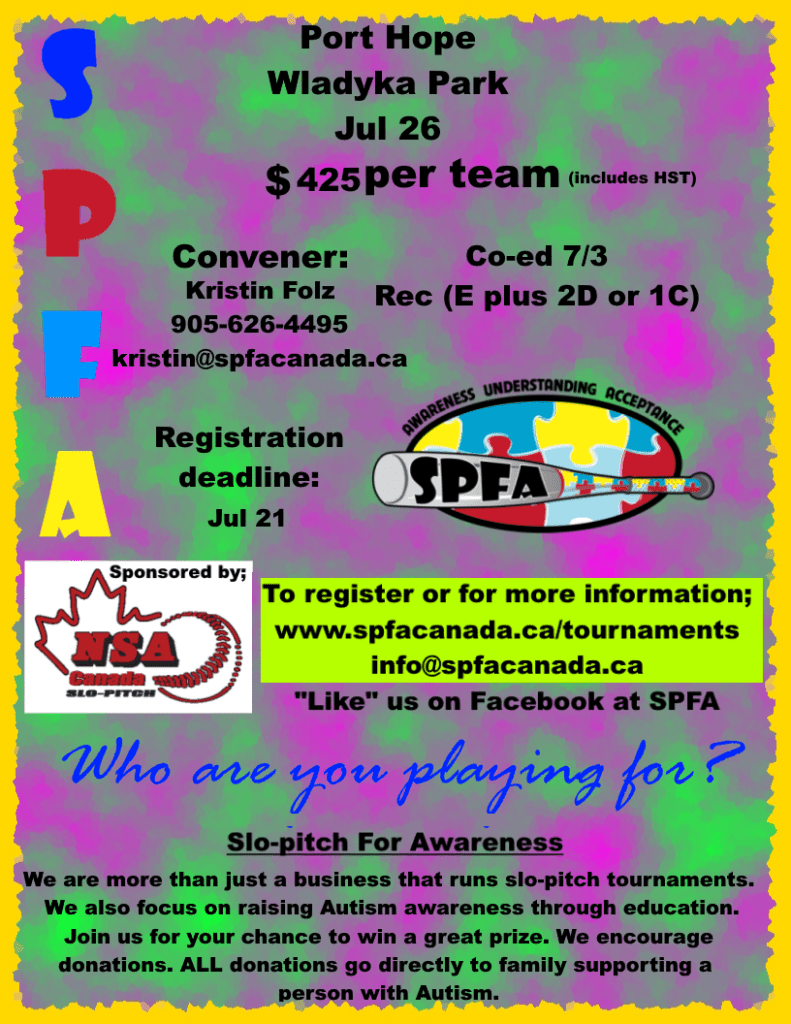 S
P
F
A

Port Hope
Wladyka Park
Jul 26
$ 425 per team (includes HST)

Convener:
Kristin Folz
905-626-4495
kristin@spfacanada.ca

Co-ed 7/3
Rec (E plus 2D or 1C)

Registration deadline:
Jul 21

AWARENESS UNDERSTANDING ACCEPTANCE
SPFA

Sponsored by;
NSA Canada SLO-PITCH

To register or for more information;
www.spfacanada.ca/tournaments
info@spfacanada.ca
"Like" us on Facebook at SPFA

Who are you playing for?

Slo-pitch For Awareness

We are more than just a business that runs slo-pitch tournaments. We also focus on raising Autism awareness through education. Join us for your chance to win a great prize. We encourage donations. ALL donations go directly to family supporting a person with Autism.